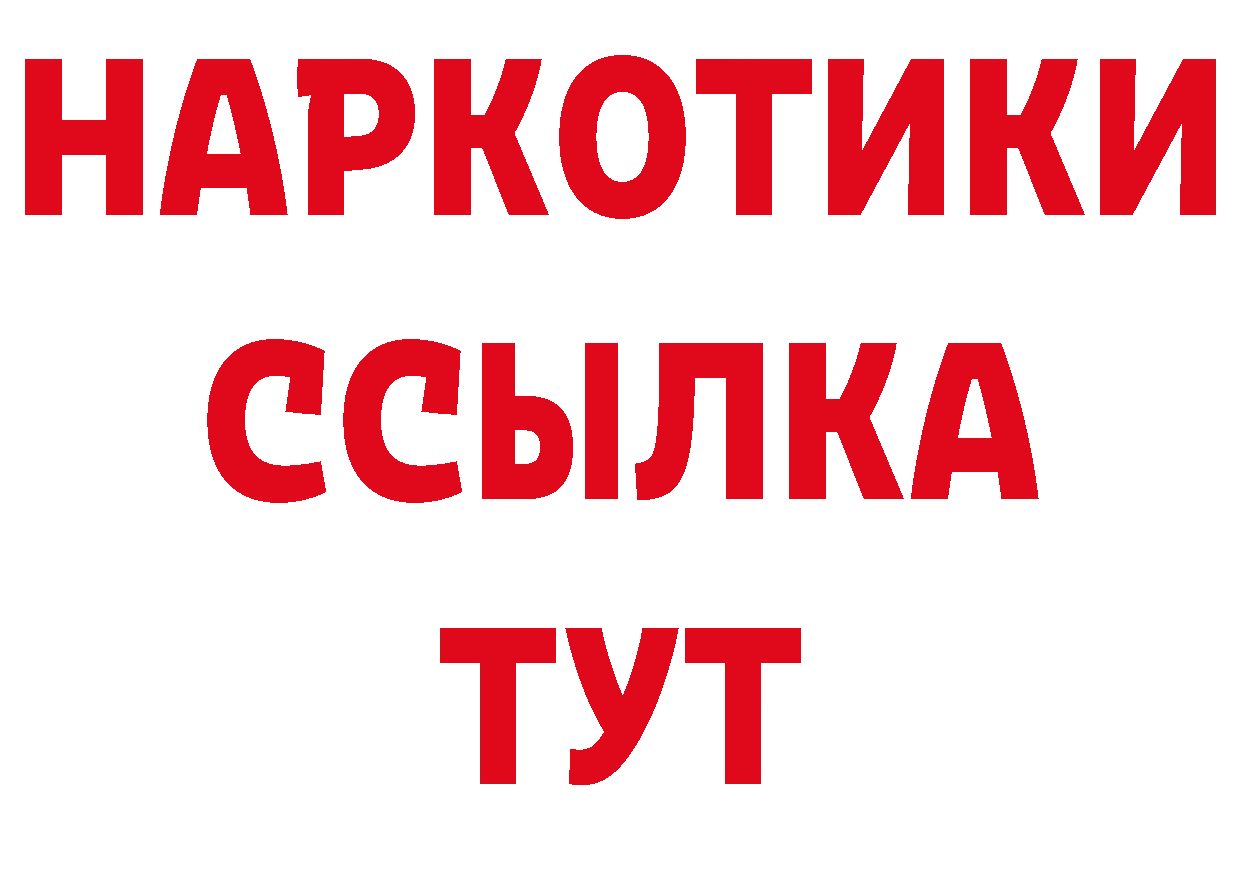 НАРКОТИКИ
ССЫЛКА
ТУТ